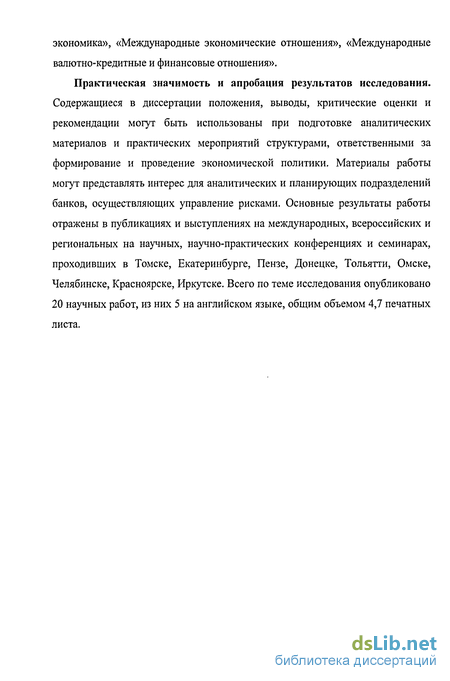 экономика», «Международные экономические отношения», «Международные валютно-кредитные и финансовые отношения».

Практическая значимость и апробация результатов исследования. Содержащиеся в диссертации положения, выводы, критические оценки и рекомендации могут быть использованы при подготовке аналитических материалов и практических мероприятий структурами, ответственными за формирование и проведение экономической политики. Материалы работы могут представлять интерес для аналитических и планирующих подразделений банков, осуществляющих управление рисками. Основные результаты работы отражены в публикациях и выступлениях на международных, всероссийских и региональных на научных, научно-практических конференциях и семинарах, проходивших в Томске, Екатеринбурге, Пензе, Донецке, Тольятти, Омске, Челябинске, Красноярске, Иркутске. Всего по теме исследования опубликовано 20 научных работ, из них 5 на английском языке, общим объемом 4,7 печатных листа.

dsLib.net
библиотека диссертаций